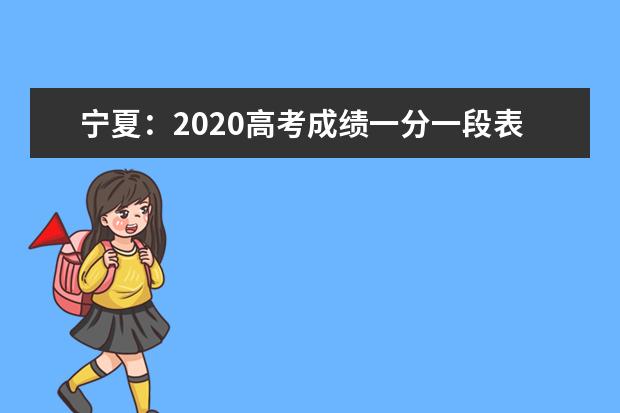 宁夏：2020高考成绩一分一段表